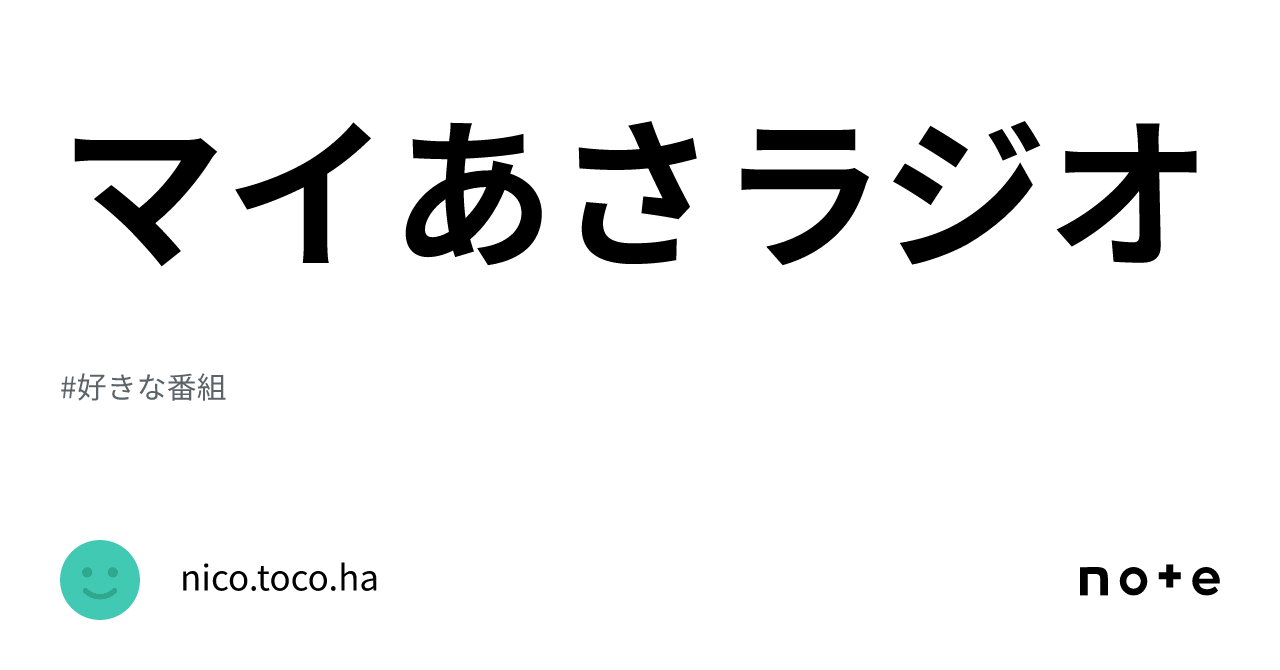 マイあさラジオ

#好きな番組

nico.toco.ha

note